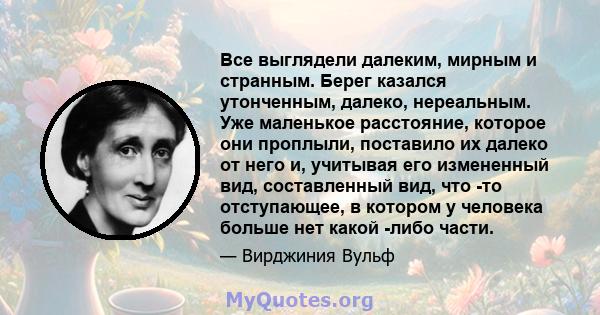 Все выглядели далеким, мирным и странным. Берег казался утонченным, далеко, нереальным. Уже маленькое расстояние, которое они проплыли, поставило их далеко от него и, учитывая его измененный вид, составленный вид, что -то отступающее, в котором у человека больше нет какой -либо части.

— Вирджиния Вульф

MyQuotes.org